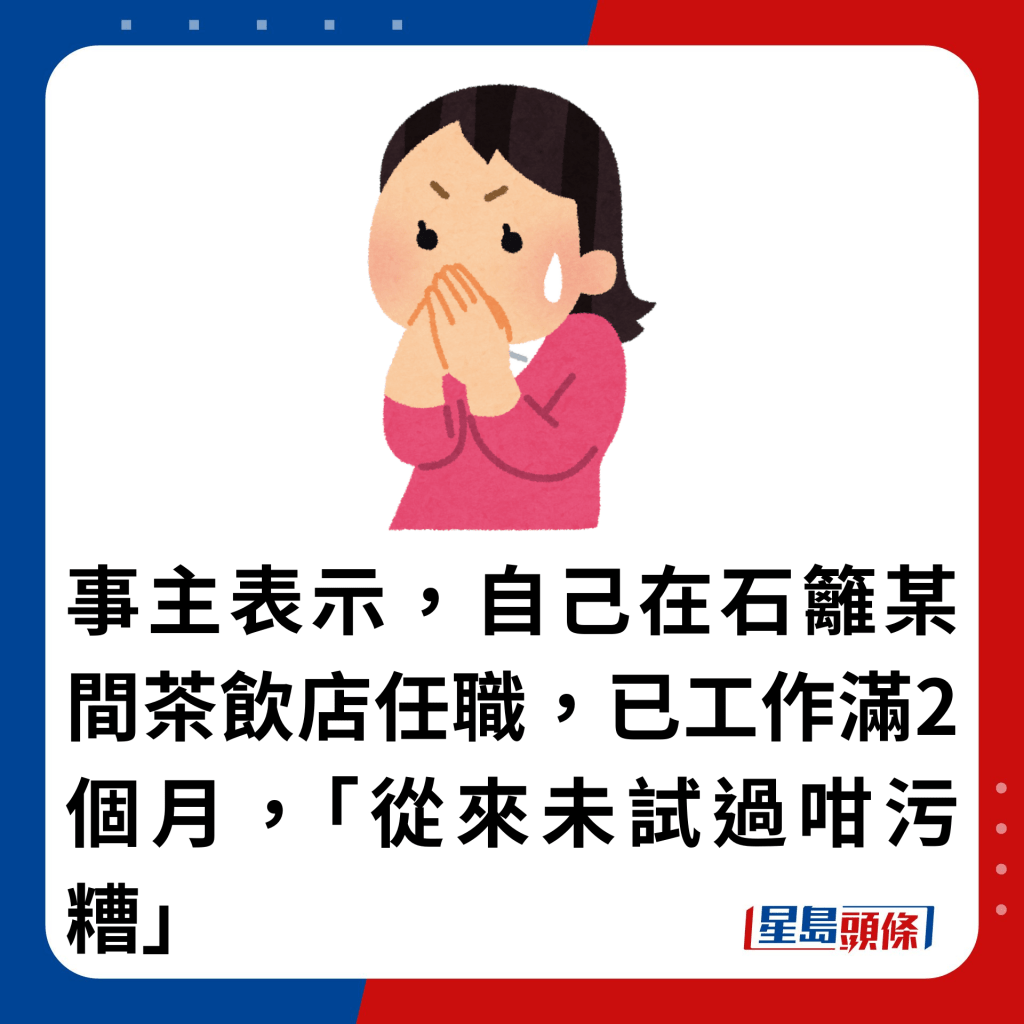 事主表示，自己在石籬某間茶飲店任職，已工作滿2個月，「從來未試過咁污糟」

星島頭條